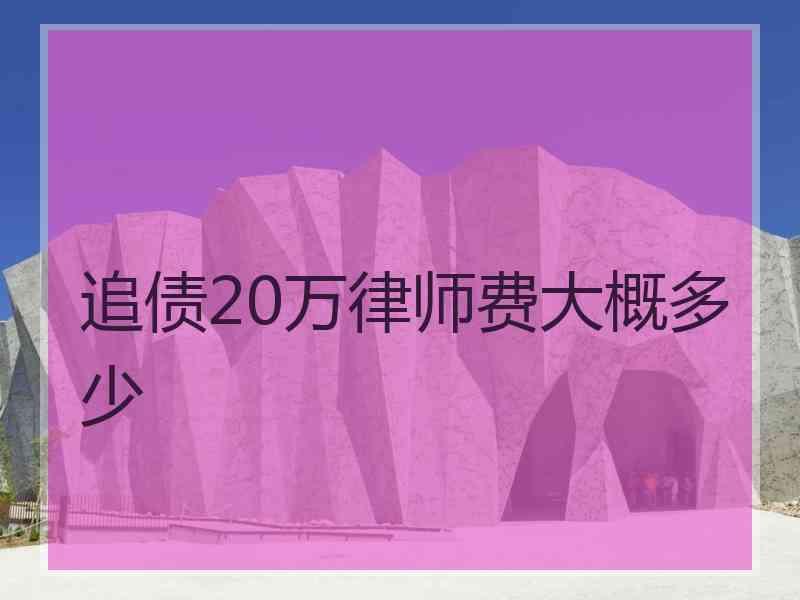 追债20万律师费大概多少